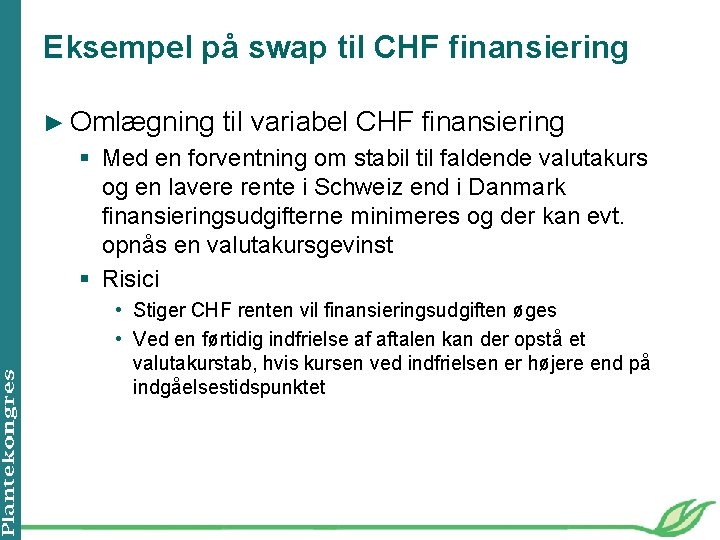 Eksempel på swap til CHF finansiering

► Omlægning til variabel CHF finansiering

▪ Med en forventning om stabil til faldende valutakurs og en lavere rente i Schweiz end i Danmark finansieringsudgifterne minimeres og der kan evt. opnås en valutakursgevinst

▪ Risici

• Stiger CHF renten vil finansieringsudgiften øges

• Ved en førtidig indfrielse af aftalen kan der opstå et valutakurstab, hvis kursen ved indfrielsen er højere end på indgåelsestidspunktet

Plantekongres